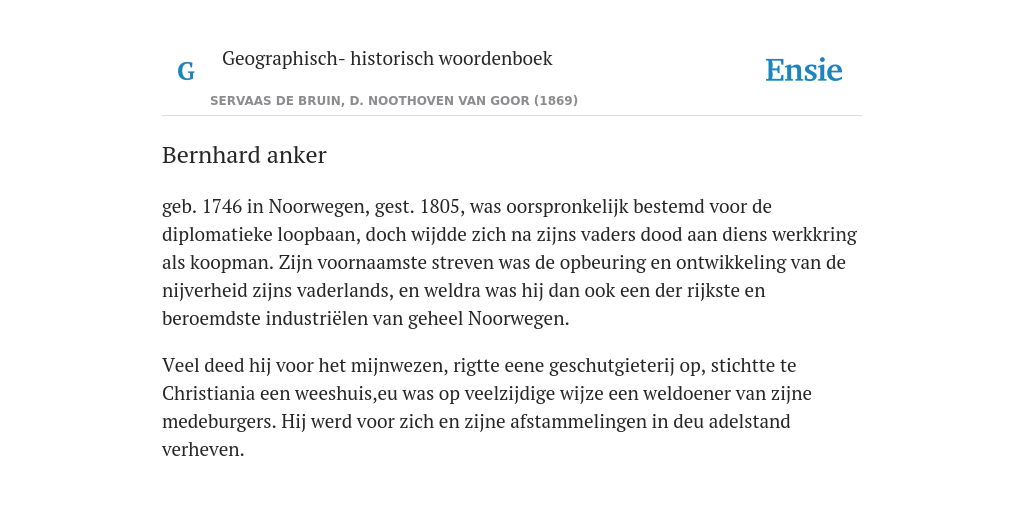 G

Geographisch- historisch woordenboek

SERVAAS DE BRUIN, D. NOOTHOVEN VAN GOOR (1869)

Ensie

Bernhard anker

geb. 1746 in Noorwegen, gest. 1805, was oorspronkelijk bestemd voor de diplomatieke loopbaan, doch wijdde zich na zijns vaders dood aan diens werkkring als koopman. Zijn voornaamste streven was de opbeuring en ontwikkeling van de nijverheid zijns vaderlands, en weldra was hij dan ook een der rijkste en beroemdste industriëlen van geheel Noorwegen.

Veel deed hij voor het mijnwezen, rigtte eene geschutgieterij op, stichtte te Christiania een weeshuis,eu was op veelzijdige wijze een weldoener van zijne medeburgers. Hij werd voor zich en zijne afstammelingen in deu adelstand verheven.